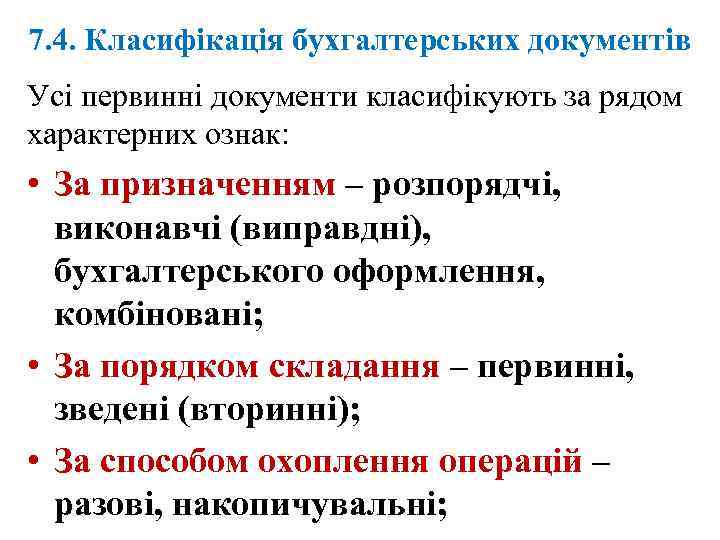 7.4. Класифікація бухгалтерських документів

Усі первинні документи класифікують за рядом характерних ознак:

• За призначенням – розпорядчі, виконавчі (виправдні), бухгалтерського оформлення, комбіновані;
• За порядком складання – первинні, зведені (вторинні);
• За способом охоплення операцій – разові, накопичувальні;